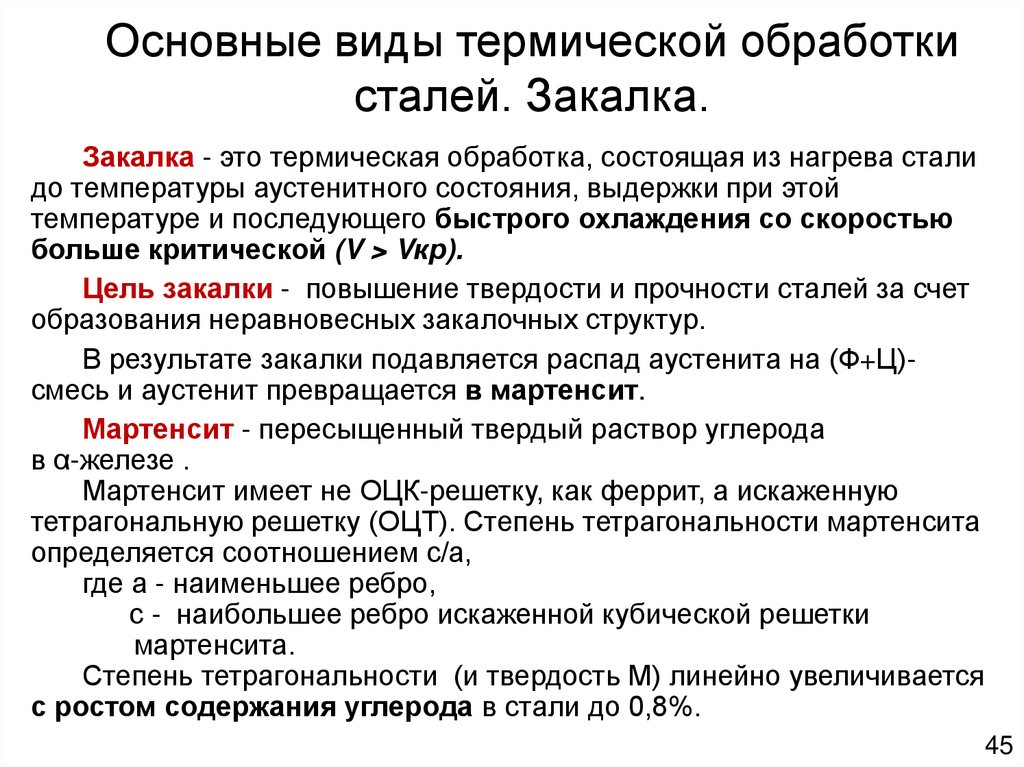 Основные виды термической обработки сталей. Закалка.

Закалка - это термическая обработка, состоящая из нагрева стали до температуры аустенитного состояния, выдержки при этой температуре и последующего быстрого охлаждения со скоростью больше критической (V > Vкр).

Цель закалки - повышение твердости и прочности сталей за счет образования неравновесных закалочных структур.

В результате закалки подавляется распад аустенита на (Ф+Ц)-смесь и аустенит превращается в мартенсит.

Мартенсит - пересыщенный твердый раствор углерода в α-железе .
Мартенсит имеет не ОЦК-решетку, как феррит, а искаженную тетрагональную решетку (ОЦТ). Степень тетрагональности мартенсита определяется соотношением с/а,
где а - наименьшее ребро,
с - наибольшее ребро искаженной кубической решетки мартенсита.
Степень тетрагональности (и твердость М) линейно увеличивается с ростом содержания углерода в стали до 0,8%.

45